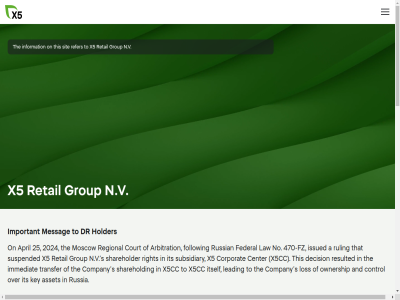 X5

The information on this site refers to X5 Retail Group N.V.

X5 Retail Group N.V.

Important Message to DR Holders

On April 25, 2024, the Moscow Regional Court of Arbitration, following Russian Federal Law No. 470-FZ, issued a ruling that suspended X5 Retail Group N.V.'s shareholder rights in its subsidiary, X5 Corporate Center (X5CC). This decision resulted in the immediate transfer of the Company's shareholding in X5CC to X5CC itself, leading to the Company's loss of ownership and control over its key assets in Russia.